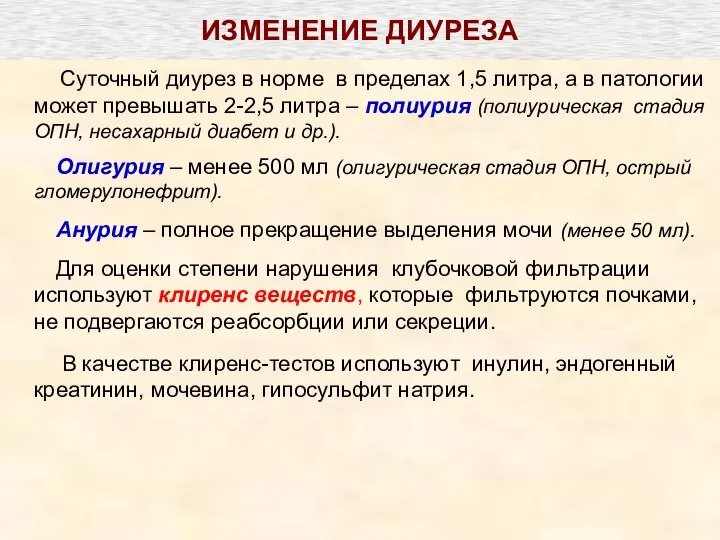 ИЗМЕНЕНИЕ ДИУРЕЗА

Суточный диурез в норме в пределах 1,5 литра, а в патологии может превышать 2-2,5 литра – полиурия (полиурическая стадия ОПН, несахарный диабет и др.).

Олигурия – менее 500 мл (олигурическая стадия ОПН, острый гломерулонефрит).

Анурия – полное прекращение выделения мочи (менее 50 мл).

Для оценки степени нарушения клубочковой фильтрации используют клиренс веществ, которые фильтруются почками, не подвергаются реабсорбции или секреции.

В качестве клиренс-тестов используют инулин, эндогенный креатинин, мочевина, гипосульфит натрия.